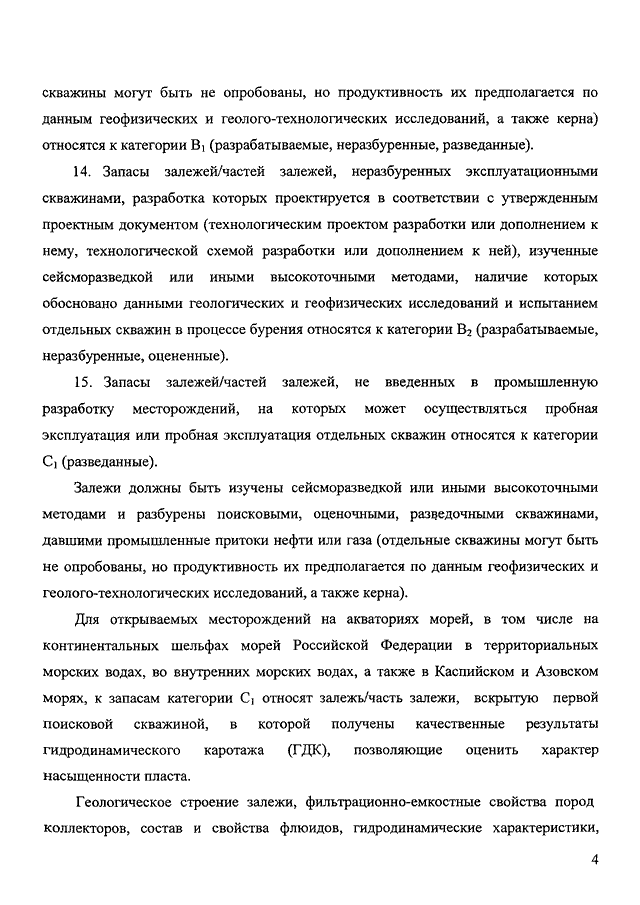 скважины могут быть не опробованы, но продуктивность их предполагается по данным геофизических и геолого-технологических исследований, а также керна) относятся к категории $B_1$ (разрабатываемые, неразбуренные, разведанные).

14. Запасы залежей/частей залежей, неразбуренных эксплуатационными скважинами, разработка которых проектируется в соответствии с утвержденным проектным документом (технологическим проектом разработки или дополнением к нему, технологической схемой разработки или дополнением к ней), изученные сейсморазведкой или иными высокоточными методами, наличие которых обосновано данными геологических и геофизических исследований и испытанием отдельных скважин в процессе бурения относятся к категории $B_2$ (разрабатываемые, неразбуренные, оцененные).

15. Запасы залежей/частей залежей, не введенных в промышленную разработку месторождений, на которых может осуществляться пробная эксплуатация или пробная эксплуатация отдельных скважин относятся к категории $C_1$ (разведанные).

Залежи должны быть изучены сейсморазведкой или иными высокоточными методами и разбурены поисковыми, оценочными, разведочными скважинами, давшими промышленные притоки нефти или газа (отдельные скважины могут быть не опробованы, но продуктивность их предполагается по данным геофизических и геолого-технологических исследований, а также керна).

Для открываемых месторождений на акваториях морей, в том числе на континентальных шельфах морей Российской Федерации в территориальных морских водах, во внутренних морских водах, а также в Каспийском и Азовском морях, к запасам категории $C_1$ относят залежь/часть залежи, вскрытую первой поисковой скважиной, в которой получены качественные результаты гидродинамического каротажа (ГДК), позволяющие оценить характер насыщенности пласта.

Геологическое строение залежи, фильтрационно-емкостные свойства пород коллекторов, состав и свойства флюидов, гидродинамические характеристики,

4